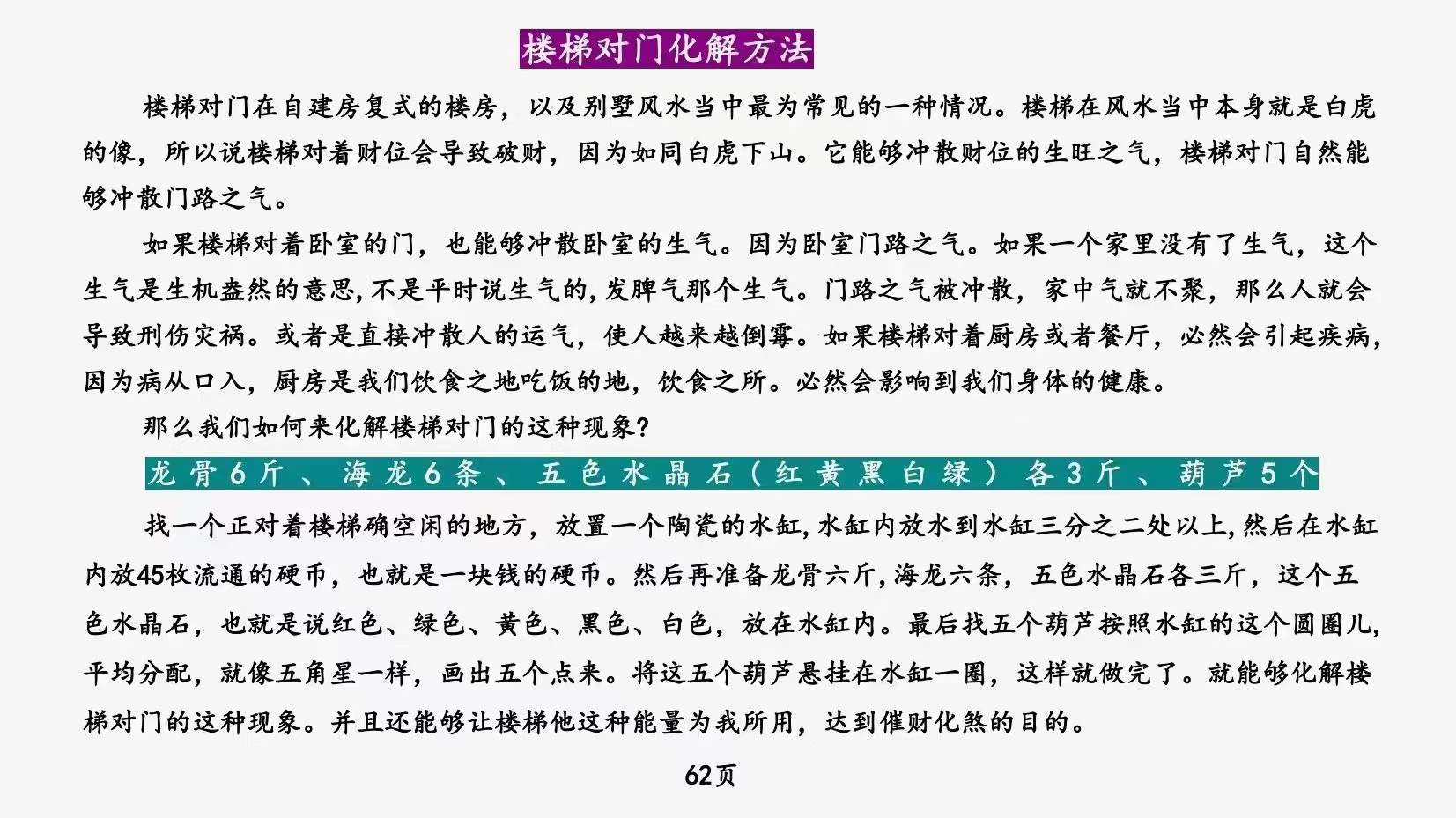 楼梯对门化解方法

楼梯对门在自建房复式的楼房，以及别墅风水当中最为常见的一种情况。楼梯在风水当中本身就是白虎的像，所以说楼梯对着财位会导致破财，因为如同白虎下山。它能够冲散财位的生旺之气，楼梯对门自然能够冲散门路之气。

如果楼梯对着卧室的门，也能够冲散卧室的生气。因为卧室门路之气。如果一个家里没有了生气，这个生气是生机盎然的意思，不是平时说生气的，发脾气那个生气。门路之气被冲散，家中气就不聚，那么人就会导致刑伤灾祸。或者是直接冲散人的运气，使人越来越倒霉。如果楼梯对着厨房或者餐厅，必然会引起疾病，因为病从口入，厨房是我们饮食之地吃饭的地，饮食之所。必然会影响到我们身体的健康。

那么我们如何来化解楼梯对门的这种现象？

龙骨6斤、海龙6条、五色水晶石（红黄黑白绿）各3斤、葫芦5个

找一个正对着楼梯确空闲的地方，放置一个陶瓷的水缸，水缸内放水到水缸三分之二处以上，然后在水缸内放45枚流通的硬币，也就是一块钱的硬币。然后再准备龙骨六斤，海龙六条，五色水晶石各三斤，这个五色水晶石，也就是说红色、绿色、黄色、黑色、白色，放在水缸内。最后找五个葫芦按照水缸的这个圆圈儿，平均分配，就像五角星一样，画出五个点来。将这五个葫芦悬挂在水缸一圈，这样就做完了。就能够化解楼梯对门的这种现象。并且还能够让楼梯他这种能量为我所用，达到催财化煞的目的。

62页